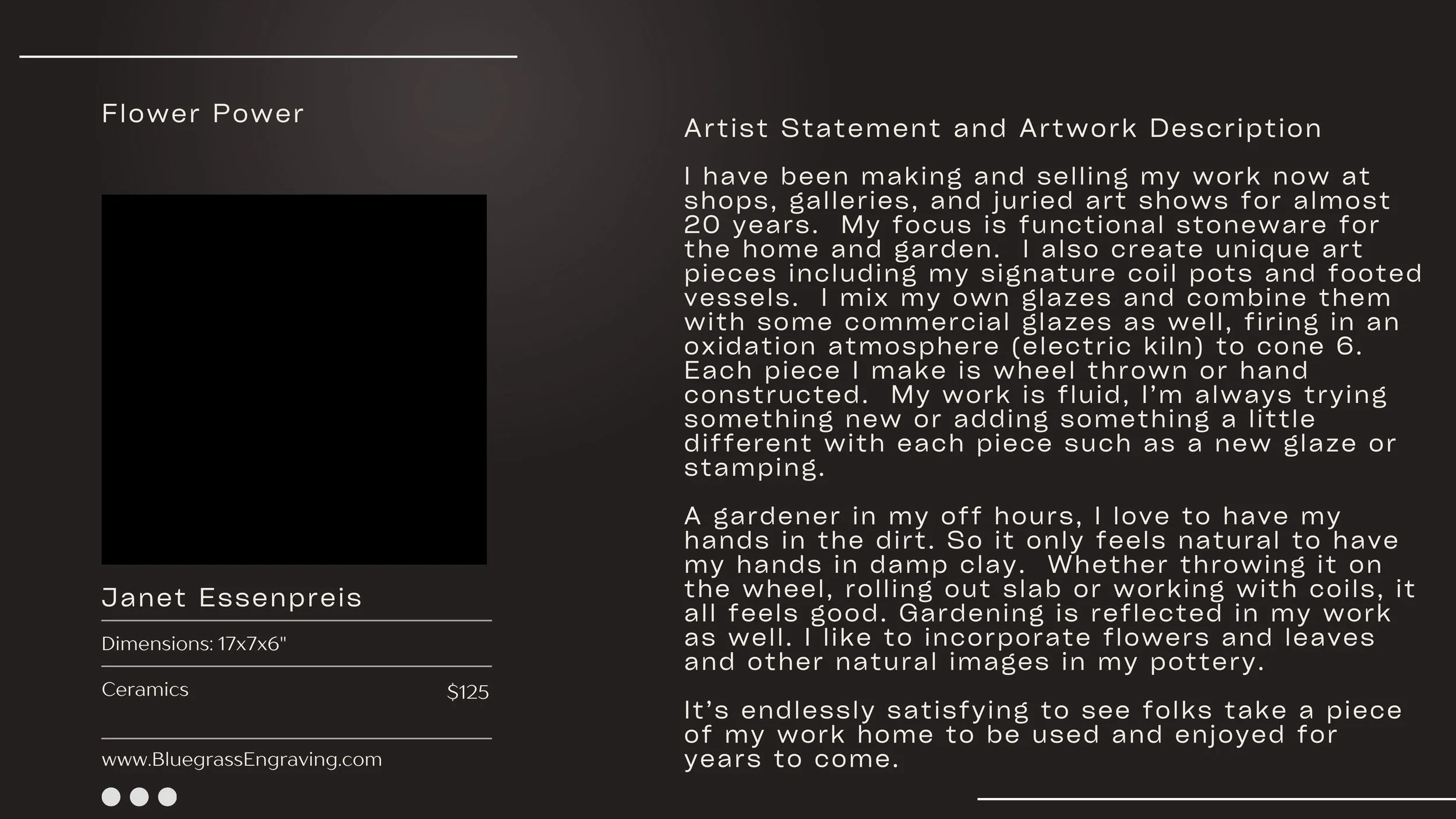 Flower Power

Janet Essenpreis

Dimensions: 17x7x6"

Ceramics

$125

www.BluegrassEngraving.com

Artist Statement and Artwork Description

I have been making and selling my work now at shops, galleries, and juried art shows for almost 20 years. My focus is functional stoneware for the home and garden. I also create unique art pieces including my signature coil pots and footed vessels. I mix my own glazes and combine them with some commercial glazes as well, firing in an oxidation atmosphere (electric kiln) to cone 6. Each piece I make is wheel thrown or hand constructed. My work is fluid, I'm always trying something new or adding something a little different with each piece such as a new glaze or stamping.

A gardener in my off hours, I love to have my hands in the dirt. So it only feels natural to have my hands in damp clay. Whether throwing it on the wheel, rolling out slab or working with coils, it all feels good. Gardening is reflected in my work as well. I like to incorporate flowers and leaves and other natural images in my pottery.

It's endlessly satisfying to see folks take a piece of my work home to be used and enjoyed for years to come.